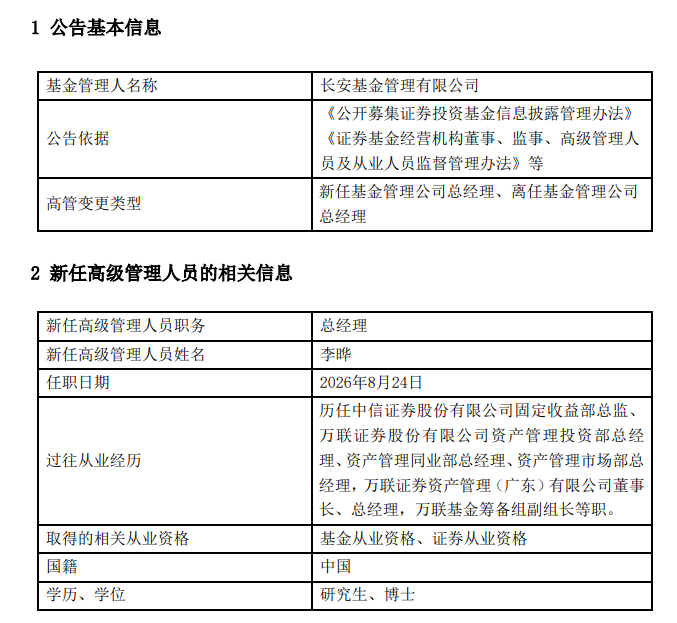 1 公告基本信息

| 基金管理人名称 | 长安基金管理有限公司 |
|---|---|
| 公告依据 | 《公开募集证券投资基金信息披露管理办法》《证券基金经营机构董事、监事、高级管理人员及从业人员监督管理办法》等 |
| 高管变更类型 | 新任基金管理公司总经理、离任基金管理公司总经理 |

2 新任高级管理人员的相关信息

| 新任高级管理人员职务 | 总经理 |
|---|---|
| 新任高级管理人员姓名 | 李晔 |
| 任职日期 | 2026年8月24日 |
| 过往从业经历 | 历任中信证券股份有限公司固定收益部总监、万联证券股份有限公司资产管理投资部总经理、资产管理同业部总经理、资产管理市场部总经理，万联证券资产管理（广东）有限公司董事长、总经理，万联基金筹备组副组长等职。 |
| 取得的相关从业资格 | 基金从业资格、证券从业资格 |
| 国籍 | 中国 |
| 学历、学位 | 研究生、博士 |